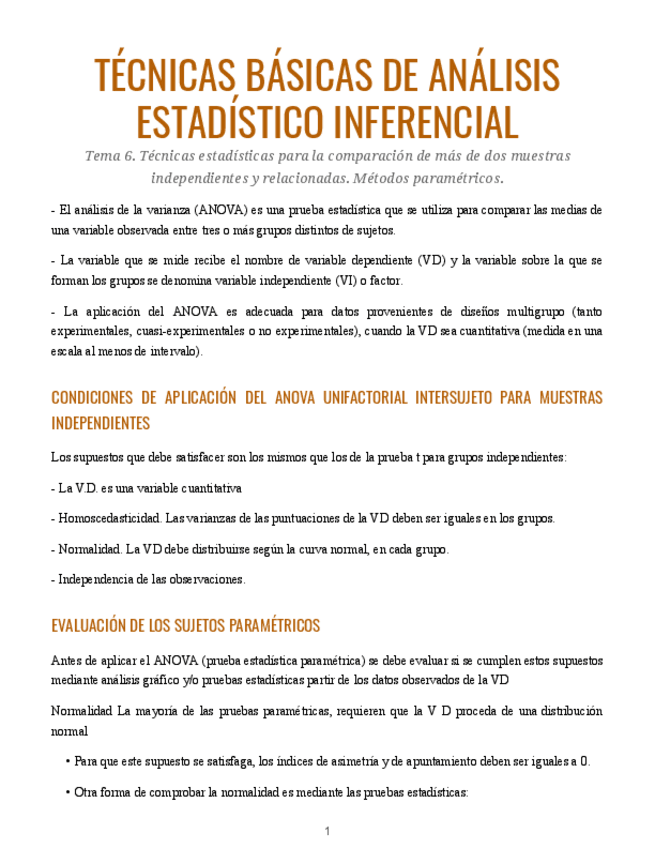 TÉCNICAS BÁSICAS DE ANÁLISIS ESTADÍSTICO INFERENCIAL

Tema 6. Técnicas estadísticas para la comparación de más de dos muestras independientes y relacionadas. Métodos paramétricos.

- El análisis de la varianza (ANOVA) es una prueba estadística que se utiliza para comparar las medias de una variable observada entre tres o más grupos distintos de sujetos.

- La variable que se mide recibe el nombre de variable dependiente (VD) y la variable sobre la que se forman los grupos se denomina variable independiente (VI) o factor.

- La aplicación del ANOVA es adecuada para datos provenientes de diseños multigrupo (tanto experimentales, cuasi-experimentales o no experimentales), cuando la VD sea cuantitativa (medida en una escala al menos de intervalo).

CONDICIONES DE APLICACIÓN DEL ANOVA UNIFACTORIAL INTERSUJETO PARA MUESTRAS INDEPENDIENTES

Los supuestos que debe satisfacer son los mismos que los de la prueba t para grupos independientes:

- La V.D. es una variable cuantitativa

- Homoscedasticidad. Las varianzas de las puntuaciones de la VD deben ser iguales en los grupos.

- Normalidad. La VD debe distribuirse según la curva normal, en cada grupo.

- Independencia de las observaciones.

EVALUACIÓN DE LOS SUJETOS PARAMÉTRICOS

Antes de aplicar el ANOVA (prueba estadística paramétrica) se debe evaluar si se cumplen estos supuestos mediante análisis gráfico y/o pruebas estadísticas partir de los datos observados de la VD

Normalidad La mayoría de las pruebas paramétricas, requieren que la V D proceda de una distribución normal

• Para que este supuesto se satisfaga, los índices de asimetría y de apuntamiento deben ser iguales a 0.

• Otra forma de comprobar la normalidad es mediante las pruebas estadísticas:

1